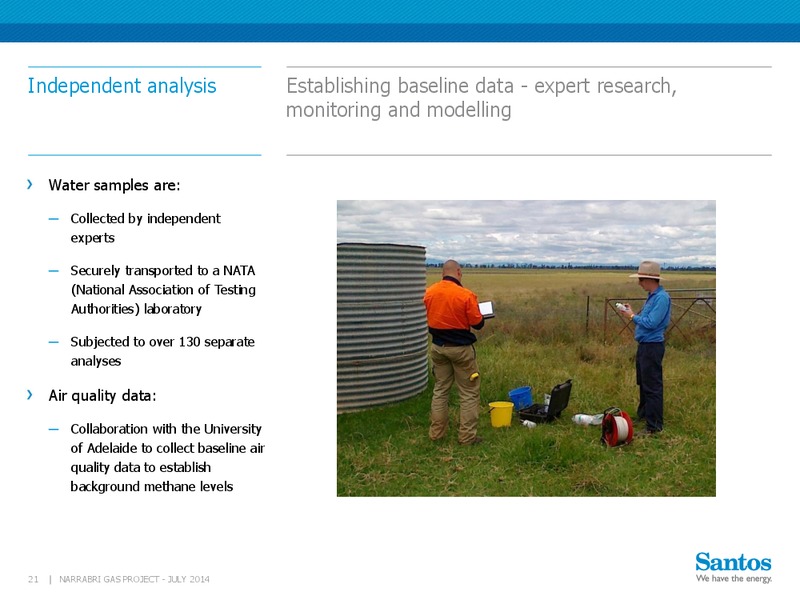 Independent analysis

Establishing baseline data - expert research, monitoring and modelling

› Water samples are:

– Collected by independent experts

– Securely transported to a NATA (National Association of Testing Authorities) laboratory

– Subjected to over 130 separate analyses

› Air quality data:

– Collaboration with the University of Adelaide to collect baseline air quality data to establish background methane levels

21 | NARRABRI GAS PROJECT - JULY 2014

Santos
We have the energy.